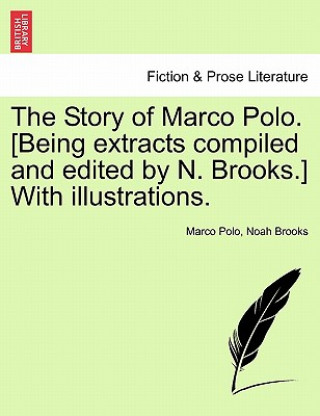 BRITISH LIBRARY

Fiction & Prose Literature

The Story of Marco Polo. [Being extracts compiled and edited by N. Brooks.] With illustrations.

Marco Polo, Noah Brooks